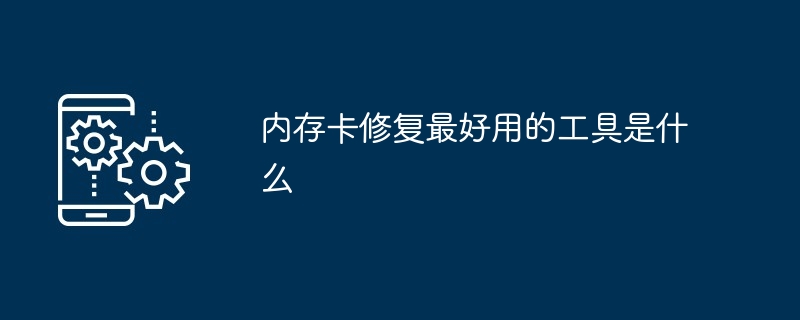 内存卡修复最好用的工具是什么